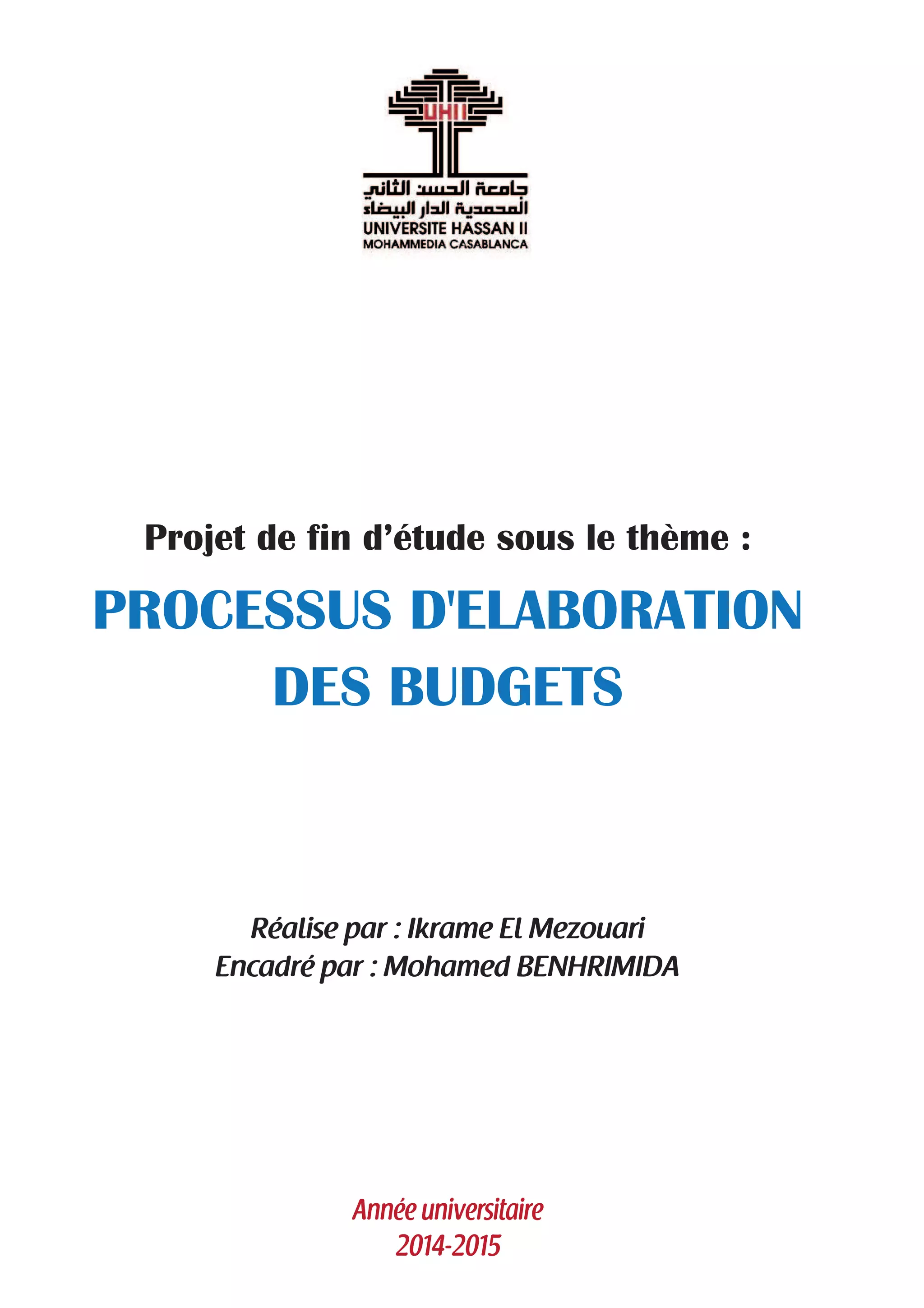 UHII

جامعة الحسن الثاني
المحمدية الدار البيضاء
UNIVERSITE HASSAN II
MOHAMMEDIA CASABLANCA

Projet de fin d'étude sous le thème :

PROCESSUS D'ELABORATION DES BUDGETS

Réalise par : Ikrame El Mezouari
Encadré par : Mohamed BENHRIMIDA

Année universitaire
2014-2015